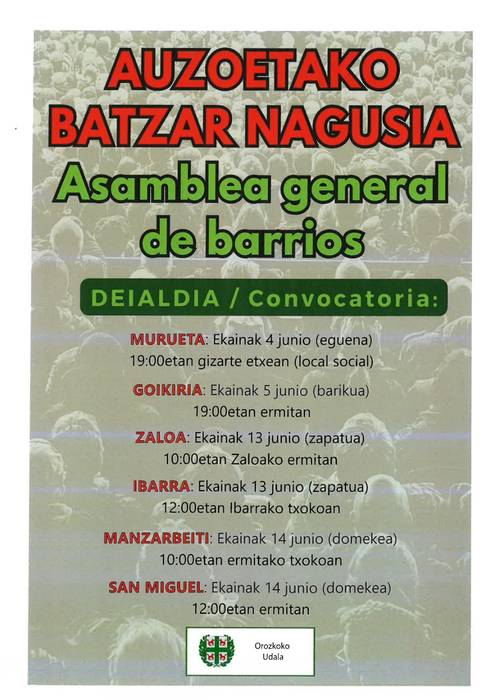 AUZOETAKO BATZAR NAGUSIA
Asamblea general de barrios

DEIALDIA / Convocatoria:

MURUETA: Ekainak 4 junio (eguena)
19:00etan gizarte etxean (local social)

GOIKIRIA: Ekainak 5 junio (barikua)
19:00etan ermitan

ZALOA: Ekainak 13 junio (zapatua)
10:00etan Zaloako ermitan

IBARRA: Ekainak 13 junio (zapatua)
12:00etan Ibarrako txokoan

MANZARBEITI: Ekainak 14 junio (domekea)
10:00etan ermitako txokoan

SAN MIGUEL: Ekainak 14 junio (domekea)
12:00etan ermitan

Orozkoko Udala